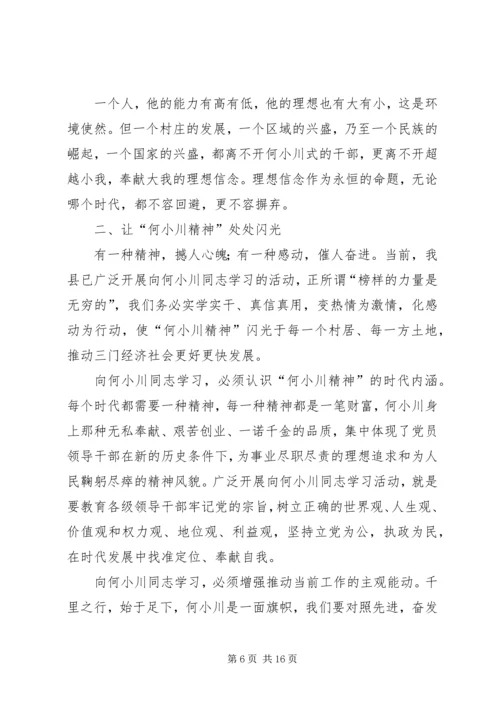 一个人，他的能力有高有低，他的理想也有大有小，这是环境使然。但一个村庄的发展，一个区域的兴盛，乃至一个民族的崛起，一个国家的兴盛，都离不开何小川式的干部，更离不开超越小我，奉献大我的理想信念。理想信念作为永恒的命题，无论哪个时代，都不容回避，更不容摒弃。

二、让“何小川精神”处处闪光

有一种精神，撼人心魄；有一种感动，催人奋进。当前，我县已广泛开展向何小川同志学习的活动，正所谓“榜样的力量是无穷的”，我们务必实学实干、真信真用，变热情为激情，化感动为行动，使“何小川精神”闪光于每一个村居、每一方土地，推动三门经济社会更好更快发展。

向何小川同志学习，必须认识“何小川精神”的时代内涵。每个时代都需要一种精神，每一种精神都是一笔财富，何小川身上那种无私奉献、艰苦创业、一诺千金的品质，集中体现了党员领导干部在新的历史条件下，为事业尽职尽责的理想追求和为人民鞠躬尽瘁的精神风貌。广泛开展向何小川同志学习活动，就是要教育各级领导干部牢记党的宗旨，树立正确的世界观、人生观、价值观和权力观、地位观、利益观，坚持立党为公，执政为民，在时代发展中找准定位、奉献自我。

向何小川同志学习，必须增强推动当前工作的主观能动。千里之行，始于足下，何小川是一面旗帜，我们要对照先进，奋发

第 6 页 共 16 页